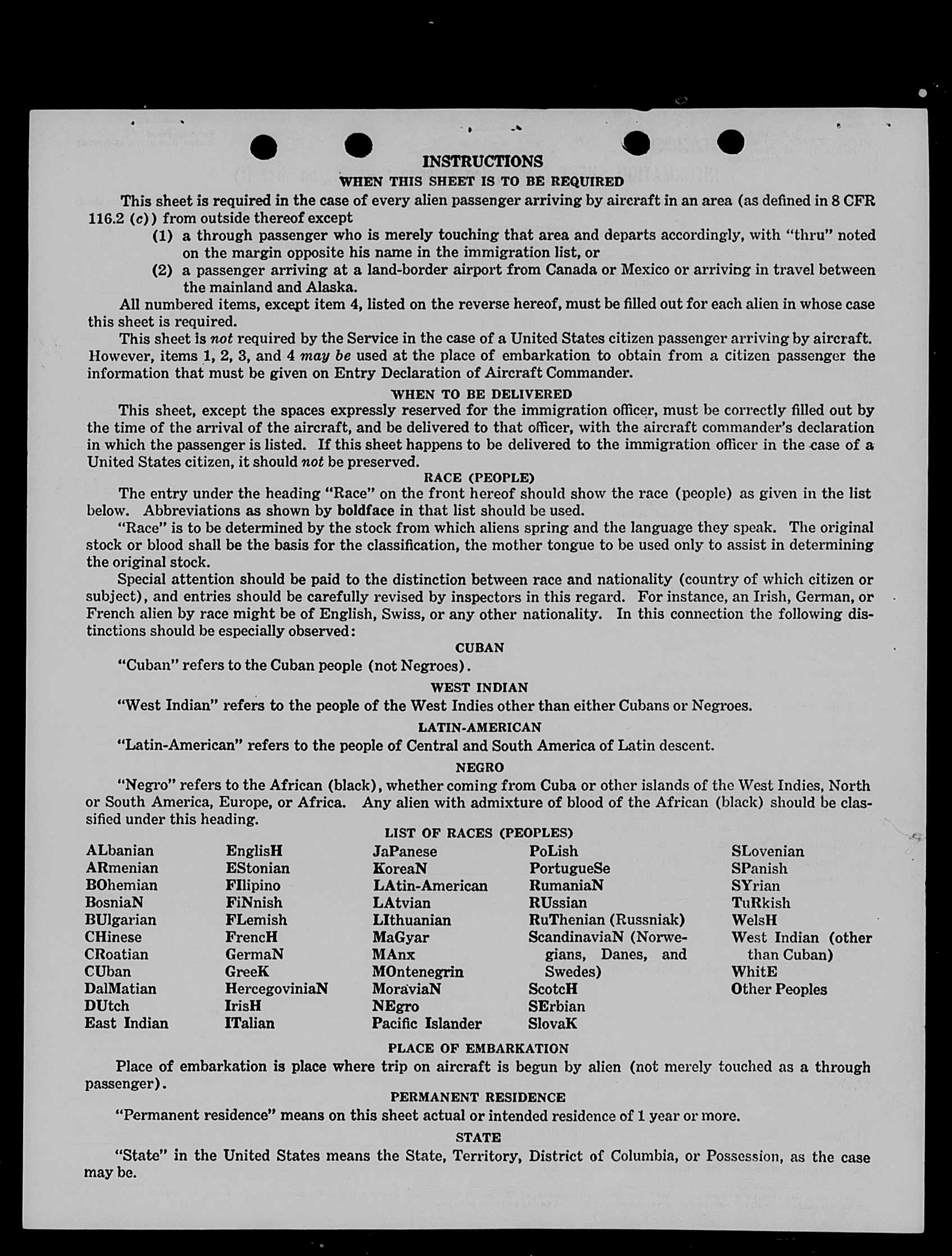 INSTRUCTIONS

WHEN THIS SHEET IS TO BE REQUIRED

This sheet is required in the case of every alien passenger arriving by aircraft in an area (as defined in 8 CFR 116.2 (c)) from outside thereof except

(1) a through passenger who is merely touching that area and departs accordingly, with "thru" noted on the margin opposite his name in the immigration list, or

(2) a passenger arriving at a land-border airport from Canada or Mexico or arriving in travel between the mainland and Alaska.

All numbered items, except item 4, listed on the reverse hereof, must be filled out for each alien in whose case this sheet is required.

This sheet is not required by the Service in the case of a United States citizen passenger arriving by aircraft. However, items 1, 2, 3, and 4 may be used at the place of embarkation to obtain from a citizen passenger the information that must be given on Entry Declaration of Aircraft Commander.

WHEN TO BE DELIVERED

This sheet, except the spaces expressly reserved for the immigration officer, must be correctly filled out by the time of the arrival of the aircraft, and be delivered to that officer, with the aircraft commander's declaration in which the passenger is listed. If this sheet happens to be delivered to the immigration officer in the case of a United States citizen, it should not be preserved.

RACE (PEOPLE)

The entry under the heading "Race" on the front hereof should show the race (people) as given in the list below. Abbreviations as shown by boldface in that list should be used.

"Race" is to be determined by the stock from which aliens spring and the language they speak. The original stock or blood shall be the basis for the classification, the mother tongue to be used only to assist in determining the original stock.

Special attention should be paid to the distinction between race and nationality (country of which citizen or subject), and entries should be carefully revised by inspectors in this regard. For instance, an Irish, German, or French alien by race might be of English, Swiss, or any other nationality. In this connection the following distinctions should be especially observed:

CUBAN

"Cuban" refers to the Cuban people (not Negroes).

WEST INDIAN

"West Indian" refers to the people of the West Indies other than either Cubans or Negroes.

LATIN-AMERICAN

"Latin-American" refers to the people of Central and South America of Latin descent.

NEGRO

"Negro" refers to the African (black), whether coming from Cuba or other islands of the West Indies, North or South America, Europe, or Africa. Any alien with admixture of blood of the African (black) should be classified under this heading.

LIST OF RACES (PEOPLES)

ALbanian
ARmenian
BOhemian
BosniaN
BUlgarian
CHinese
CRoatian
CUban
DalMatian
DUtch
East Indian

EnglisH
EStonian
FIlipino
FiNnish
FLemish
FrencH
GermaN
GreeK
HercegoviniaN
IrisH
ITalian

JaPanese
KoreaN
LAtin-American
LAtvian
LIthuanian
MaGyar
MAnx
MOntenegrin
MoraviaN
NEgro
Pacific Islander

PoLish
PortugueSe
RumaniaN
RUssian
RuThenian (Russniak)
ScandinaviaN (Norwegians, Danes, and Swedes)
ScotcH
SErbian
SlovaK

SLovenian
SPanish
SYrian
TuRkish
WelsH
West Indian (other than Cuban)
WhitE
Other Peoples

PLACE OF EMBARKATION

Place of embarkation is place where trip on aircraft is begun by alien (not merely touched as a through passenger).

PERMANENT RESIDENCE

"Permanent residence" means on this sheet actual or intended residence of 1 year or more.

STATE

"State" in the United States means the State, Territory, District of Columbia, or Possession, as the case may be.